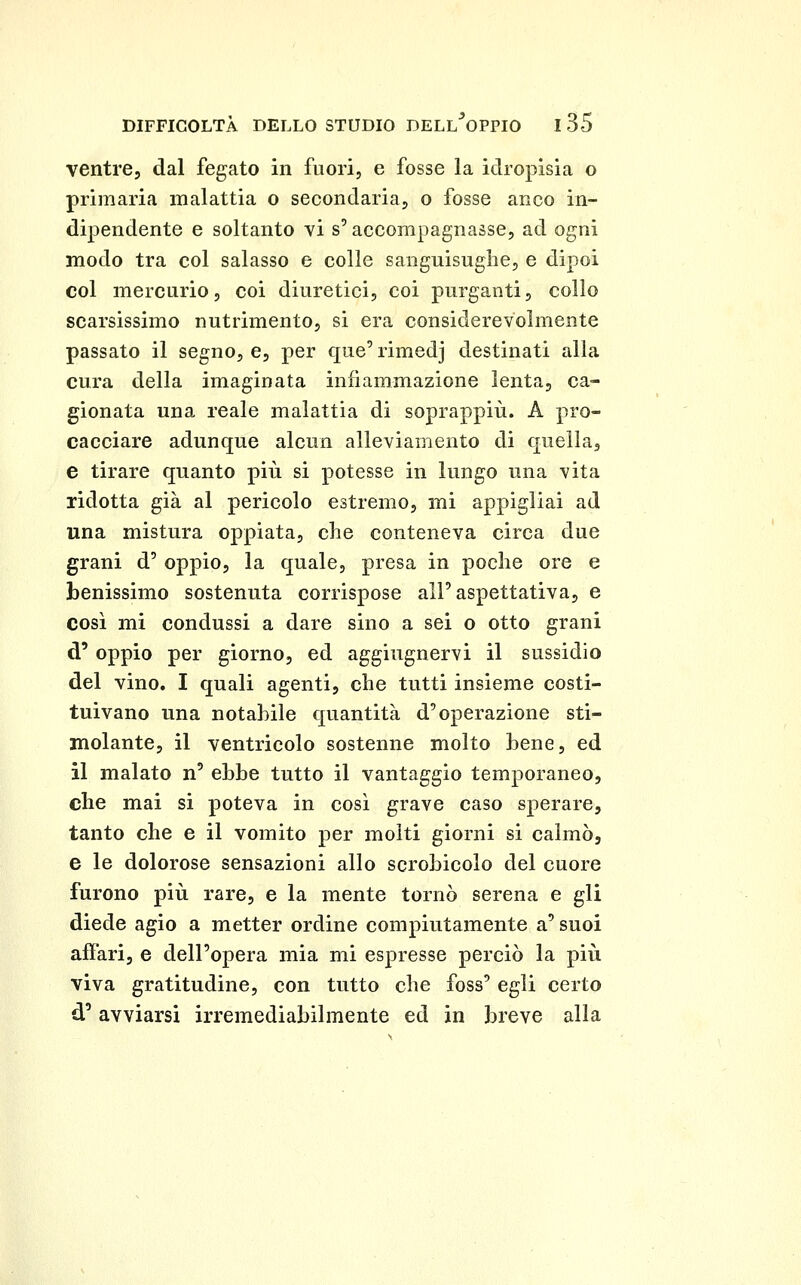 DIFFICOLTÀ DELLO STUDIO DELL'OPPIO 135

ventre, dal fegato in fuori, e fosse la idropisia o primaria malattia o secondaria, o fosse anco indipendente e soltanto vi s' accompagnasse, ad ogni modo tra col salasso e colle sanguisughe, e dipoi col mercurio, coi diuretici, coi purganti, collo scarsissimo nutrimento, si era considerevolmente passato il segno, e, per que' rimedj destinati alla cura della imaginata infiammazione lenta, cagionata una reale malattia di soprappiù. A procacciare adunque alcun alleviamento di quella, e tirare quanto più si potesse in lungo una vita ridotta già al pericolo estremo, mi appigliai ad una mistura oppiata, che conteneva circa due grani d' oppio, la quale, presa in poche ore e benissimo sostenuta corrispose all' aspettativa, e così mi condussi a dare sino a sei o otto grani d' oppio per giorno, ed aggiugnervi il sussidio del vino. I quali agenti, che tutti insieme costituivano una notabile quantità d'operazione stimolante, il ventricolo sostenne molto bene, ed il malato n' ebbe tutto il vantaggio temporaneo, che mai si poteva in così grave caso sperare, tanto che e il vomito per molti giorni si calmò, e le dolorose sensazioni allo scrobicolo del cuore furono più rare, e la mente tornò serena e gli diede agio a metter ordine compiutamente a' suoi affari, e dell'opera mia mi espresse perciò la più viva gratitudine, con tutto che foss' egli certo d' avviarsi irremediabilmente ed in breve alla